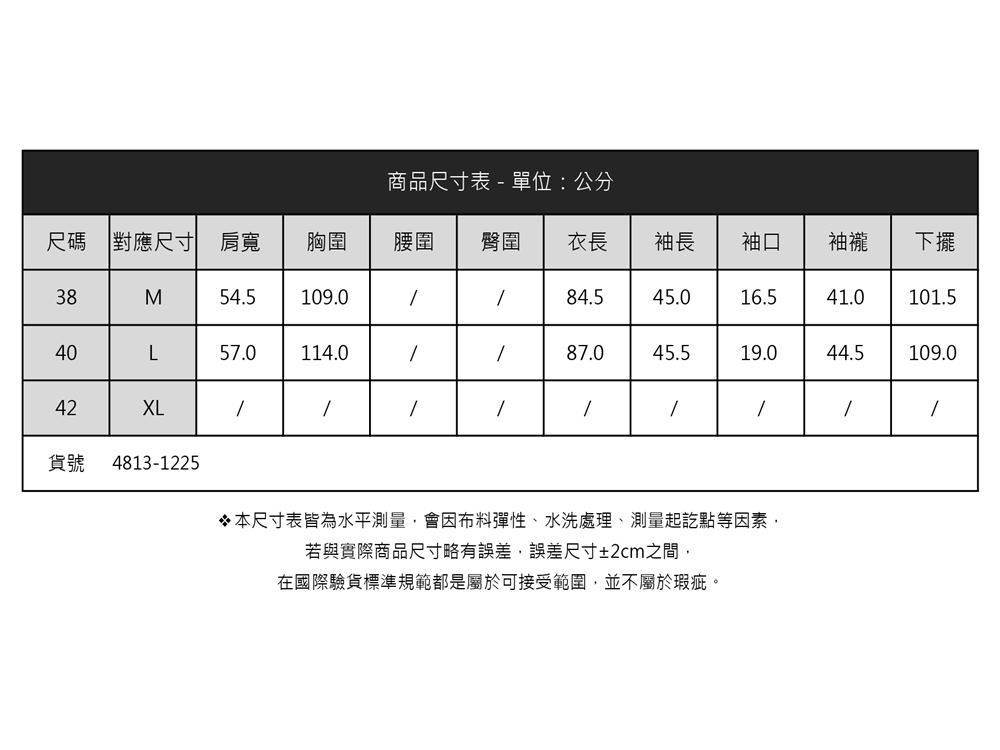 商品尺寸表 - 單位：公分

| 尺碼 | 對應尺寸 | 肩寬 | 胸圍 | 腰圍 | 臀圍 | 衣長 | 袖長 | 袖口 | 袖襱 | 下擺 |
|---|---|---|---|---|---|---|---|---|---|---|
| 38 | M | 54.5 | 109.0 | / | / | 84.5 | 45.0 | 16.5 | 41.0 | 101.5 |
| 40 | L | 57.0 | 114.0 | / | / | 87.0 | 45.5 | 19.0 | 44.5 | 109.0 |
| 42 | XL | / | / | / | / | / | / | / | / | / |

貨號 4813-1225

❖本尺寸表皆為水平測量，會因布料彈性、水洗處理、測量起訖點等因素，
若與實際商品尺寸略有誤差，誤差尺寸±2cm之間，
在國際驗貨標準規範都是屬於可接受範圍，並不屬於瑕疵。